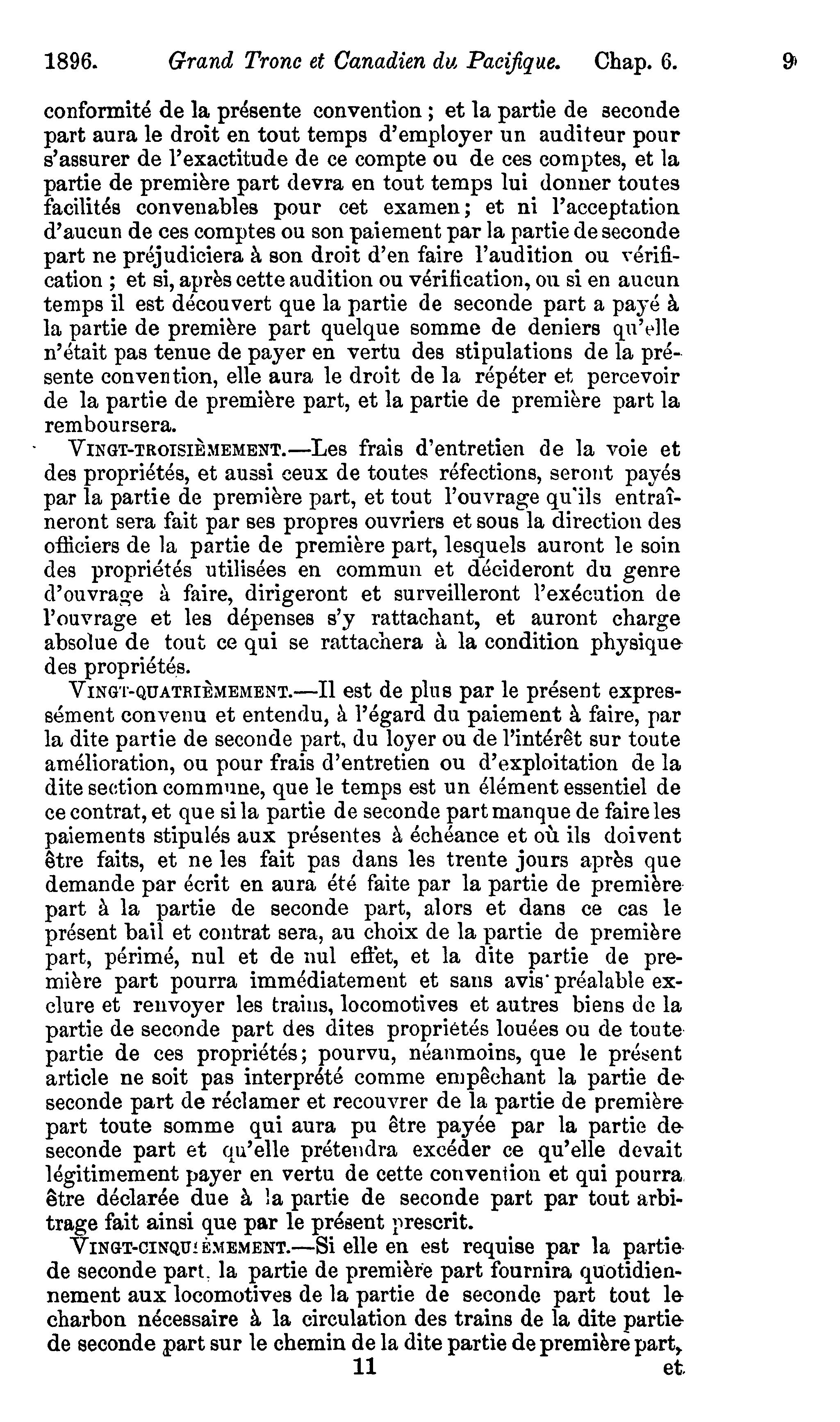 1896. Grand Tronc et Canadien du Pacifique. Chap. 6. 9

conformité de la présente convention ; et la partie de seconde part aura le droit en tout temps d'employer un auditeur pour s'assurer de l'exactitude de ce compte ou de ces comptes, et la partie de première part devra en tout temps lui donner toutes facilités convenables pour cet examen; et ni l'acceptation d'aucun de ces comptes ou son paiement par la partie de seconde part ne préjudiciera à son droit d'en faire l'audition ou vérification ; et si, après cette audition ou vérification, ou si en aucun temps il est découvert que la partie de seconde part a payé à la partie de première part quelque somme de deniers qu'elle n'était pas tenue de payer en vertu des stipulations de la présente convention, elle aura le droit de la répéter et percevoir de la partie de première part, et la partie de première part la remboursera.

VINGT-TROISIÈMEMENT.—Les frais d'entretien de la voie et des propriétés, et aussi ceux de toutes réfections, seront payés par la partie de première part, et tout l'ouvrage qu'ils entraîneront sera fait par ses propres ouvriers et sous la direction des officiers de la partie de première part, lesquels auront le soin des propriétés utilisées en commun et décideront du genre d'ouvrage à faire, dirigeront et surveilleront l'exécution de l'ouvrage et les dépenses s'y rattachant, et auront charge absolue de tout ce qui se rattachera à la condition physique des propriétés.

VINGT-QUATRIÈMEMENT.—Il est de plus par le présent expressément convenu et entendu, à l'égard du paiement à faire, par la dite partie de seconde part, du loyer ou de l'intérêt sur toute amélioration, ou pour frais d'entretien ou d'exploitation de la dite section commune, que le temps est un élément essentiel de ce contrat, et que si la partie de seconde part manque de faire les paiements stipulés aux présentes à échéance et où ils doivent être faits, et ne les fait pas dans les trente jours après que demande par écrit en aura été faite par la partie de première part à la partie de seconde part, alors et dans ce cas le présent bail et contrat sera, au choix de la partie de première part, périmé, nul et de nul effet, et la dite partie de première part pourra immédiatement et sans avis préalable exclure et renvoyer les trains, locomotives et autres biens de la partie de seconde part des dites propriétés louées ou de toute partie de ces propriétés; pourvu, néanmoins, que le présent article ne soit pas interprété comme empêchant la partie de seconde part de réclamer et recouvrer de la partie de première part toute somme qui aura pu être payée par la partie de seconde part et qu'elle prétendra excéder ce qu'elle devait légitimement payer en vertu de cette convention et qui pourra être déclarée due à la partie de seconde part par tout arbitrage fait ainsi que par le présent prescrit.

VINGT-CINQUIÈMEMENT.—Si elle en est requise par la partie de seconde part, la partie de première part fournira quotidiennement aux locomotives de la partie de seconde part tout le charbon nécessaire à la circulation des trains de la dite partie de seconde part sur le chemin de la dite partie de première part,

11 et